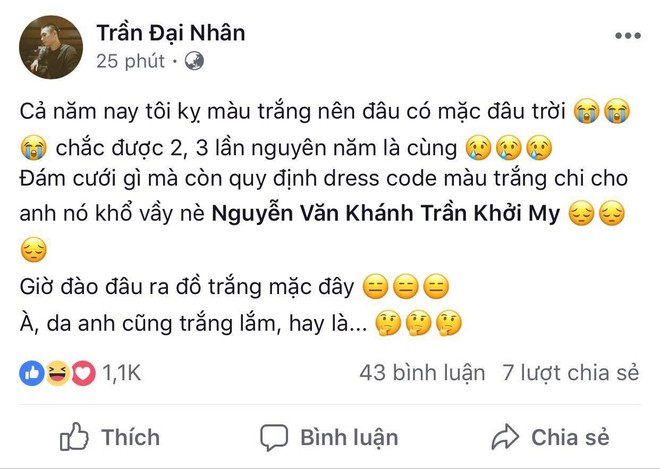 Trần Đại Nhân
25 phút ·

Cả năm nay tôi kỵ màu trắng nên đâu có mặc đâu trời 😭😭😭 chắc được 2, 3 lần nguyên năm là cùng 😢😢😢
Đám cưới gì mà còn quy định dress code màu trắng chi cho anh nó khổ vầy nè Nguyễn Văn Khánh Trần Khởi My 😔😔😔
Giờ đào đâu ra đồ trắng mặc đây 😑😑😑
À, da anh cũng trắng lắm, hay là... 🤔🤔🤔

1,1K 43 bình luận 7 lượt chia sẻ

Thích Bình luận Chia sẻ